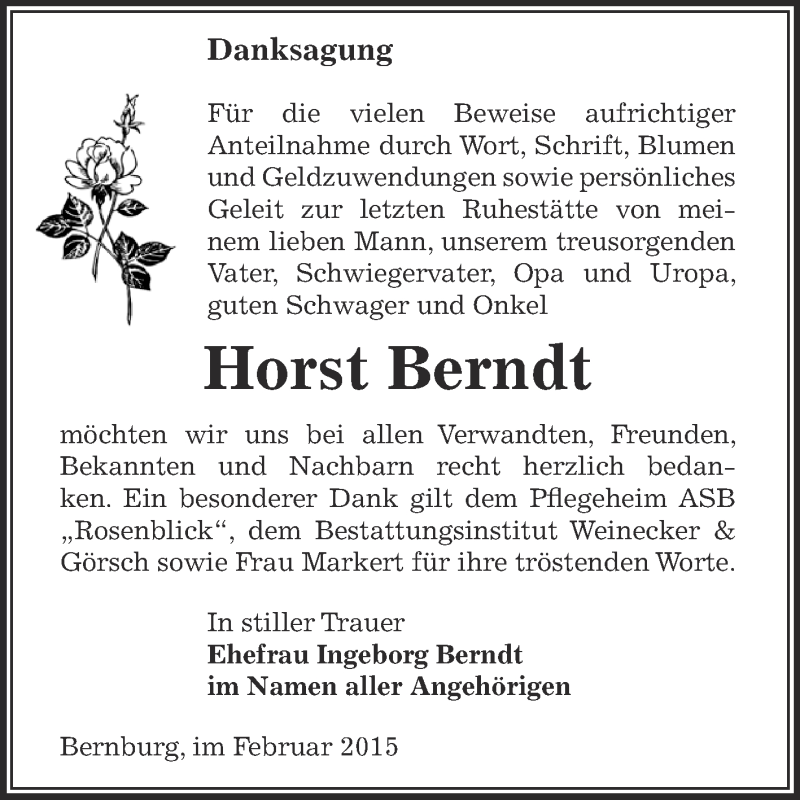 Danksagung

Für die vielen Beweise aufrichtiger Anteilnahme durch Wort, Schrift, Blumen und Geldzuwendungen sowie persönliches Geleit zur letzten Ruhestätte von meinem lieben Mann, unserem treusorgenden Vater, Schwiegervater, Opa und Uropa, guten Schwager und Onkel

Horst Berndt

möchten wir uns bei allen Verwandten, Freunden, Bekannten und Nachbarn recht herzlich bedanken. Ein besonderer Dank gilt dem Pflegeheim ASB „Rosenblick“, dem Bestattungsinstitut Weinecker & Görsch sowie Frau Markert für ihre tröstenden Worte.

In stiller Trauer
Ehefrau Ingeborg Berndt
im Namen aller Angehörigen

Bernburg, im Februar 2015